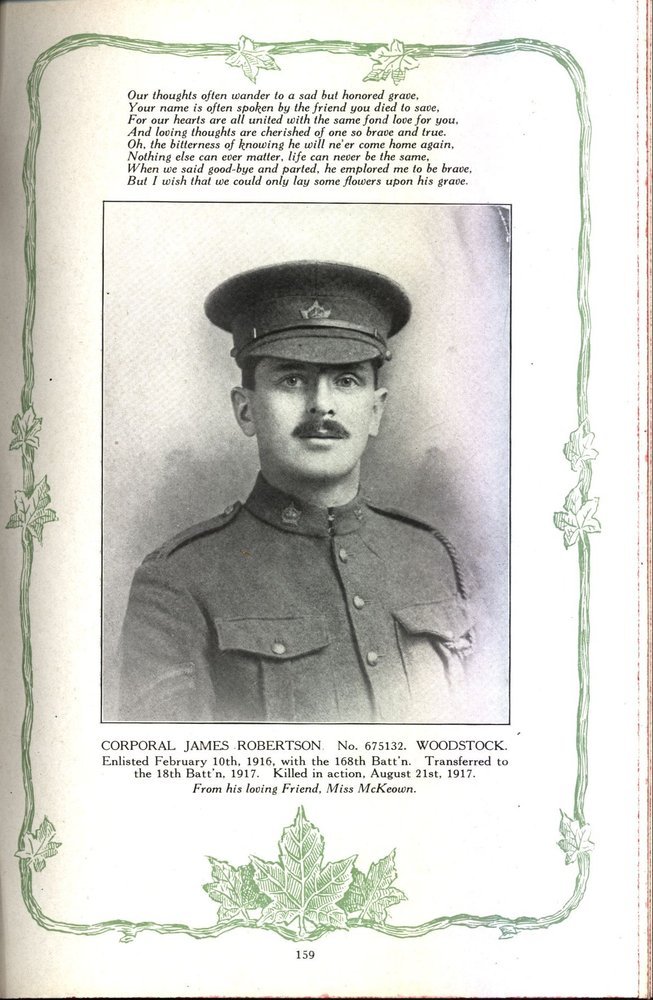 Our thoughts often wander to a sad but honored grave,
Your name is often spoken by the friend you died to save,
For our hearts are all united with the same fond love for you,
And loving thoughts are cherished of one so brave and true.
Oh, the bitterness of knowing he will ne'er come home again,
Nothing else can ever matter, life can never be the same,
When we said good-bye and parted, he emplored me to be brave,
But I wish that we could only lay some flowers upon his grave.

CORPORAL JAMES ROBERTSON. No. 675132. WOODSTOCK. Enlisted February 10th, 1916, with the 168th Batt'n. Transferred to the 18th Batt'n, 1917. Killed in action, August 21st, 1917.
From his loving Friend, Miss McKeown.

159